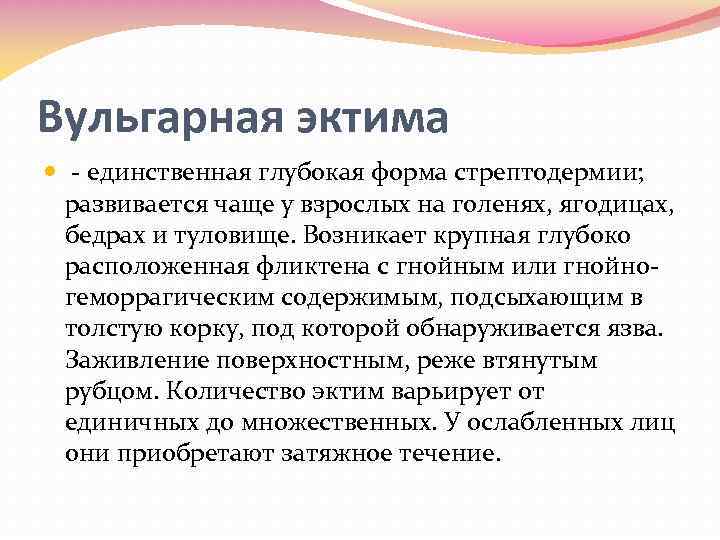 Вульгарная эктима

- единственная глубокая форма стрептодермии; развивается чаще у взрослых на голенях, ягодицах, бедрах и туловище. Возникает крупная глубоко расположенная фликтена с гнойным или гнойно-геморрагическим содержимым, подсыхающим в толстую корку, под которой обнаруживается язва. Заживление поверхностным, реже втянутым рубцом. Количество эктим варьирует от единичных до множественных. У ослабленных лиц они приобретают затяжное течение.